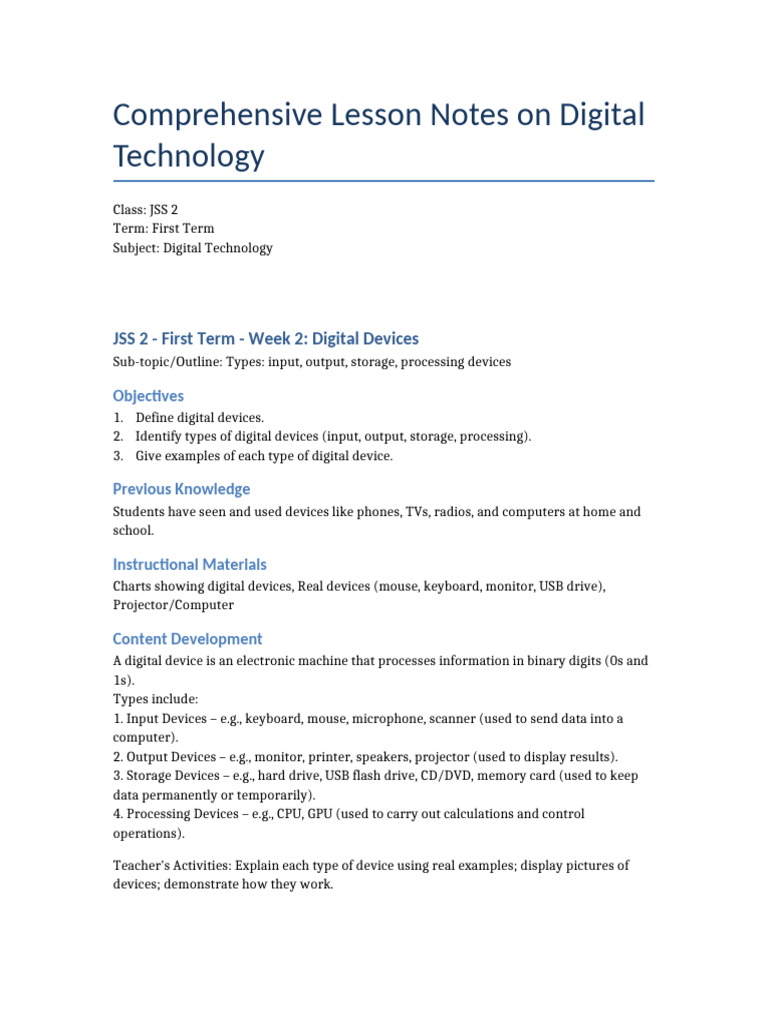 Comprehensive Lesson Notes on Digital Technology

Class: JSS 2
Term: First Term
Subject: Digital Technology

JSS 2 - First Term - Week 2: Digital Devices

Sub-topic/Outline: Types: input, output, storage, processing devices

Objectives

1. Define digital devices.
2. Identify types of digital devices (input, output, storage, processing).
3. Give examples of each type of digital device.

Previous Knowledge

Students have seen and used devices like phones, TVs, radios, and computers at home and school.

Instructional Materials

Charts showing digital devices, Real devices (mouse, keyboard, monitor, USB drive), Projector/Computer

Content Development

A digital device is an electronic machine that processes information in binary digits (0s and 1s).
Types include:
1. Input Devices – e.g., keyboard, mouse, microphone, scanner (used to send data into a computer).
2. Output Devices – e.g., monitor, printer, speakers, projector (used to display results).
3. Storage Devices – e.g., hard drive, USB flash drive, CD/DVD, memory card (used to keep data permanently or temporarily).
4. Processing Devices – e.g., CPU, GPU (used to carry out calculations and control operations).

Teacher's Activities: Explain each type of device using real examples; display pictures of devices; demonstrate how they work.